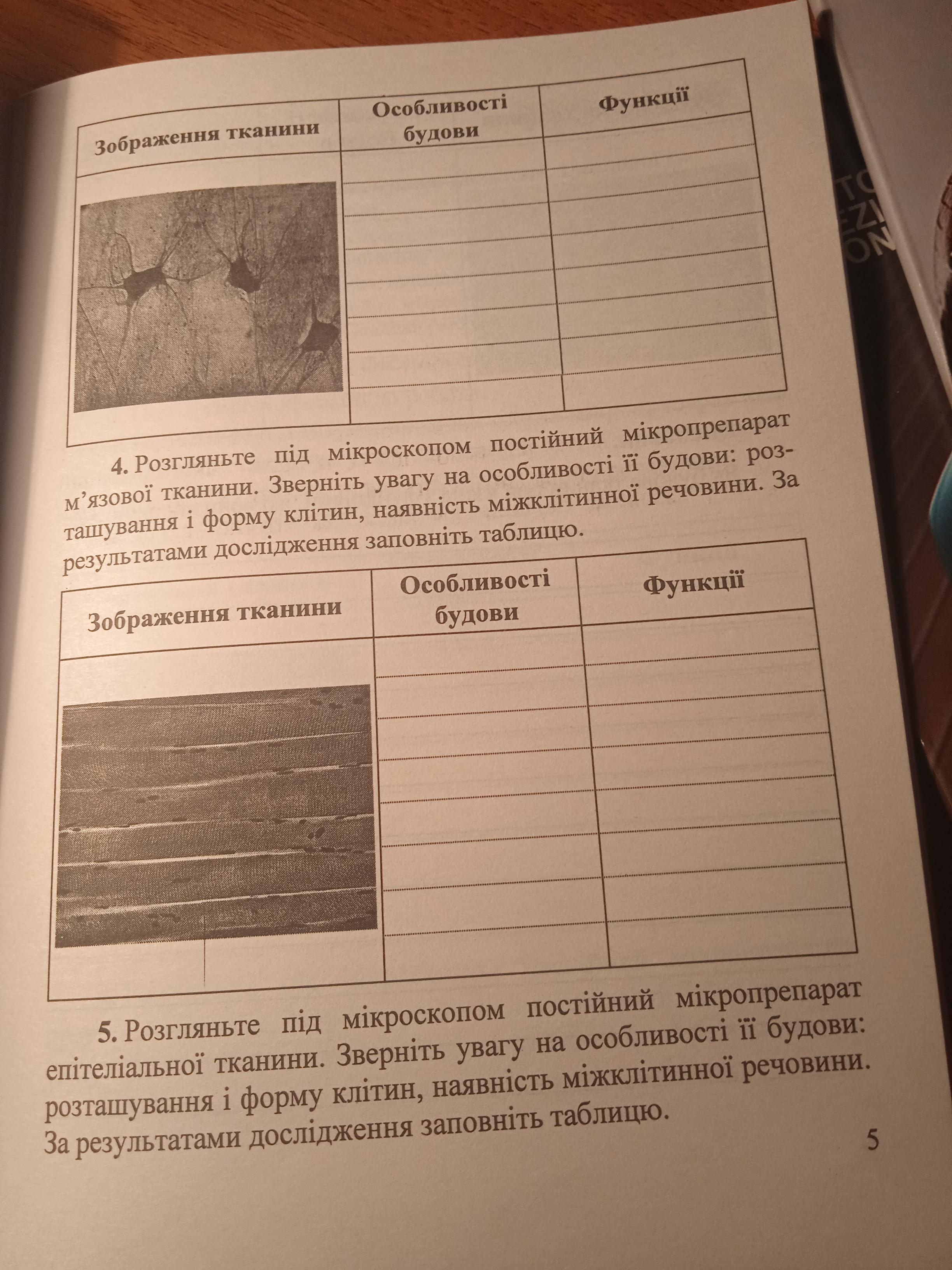 | Зображення тканини | Особливості будови | Функції |
|---|---|---|
| | | |

4. Розгляньте під мікроскопом постійний мікропрепарат м'язової тканини. Зверніть увагу на особливості її будови: розташування і форму клітин, наявність міжклітинної речовини. За результатами дослідження заповніть таблицю.

| Зображення тканини | Особливості будови | Функції |
|---|---|---|
| | | |

5. Розгляньте під мікроскопом постійний мікропрепарат епітеліальної тканини. Зверніть увагу на особливості її будови: розташування і форму клітин, наявність міжклітинної речовини. За результатами дослідження заповніть таблицю.

5